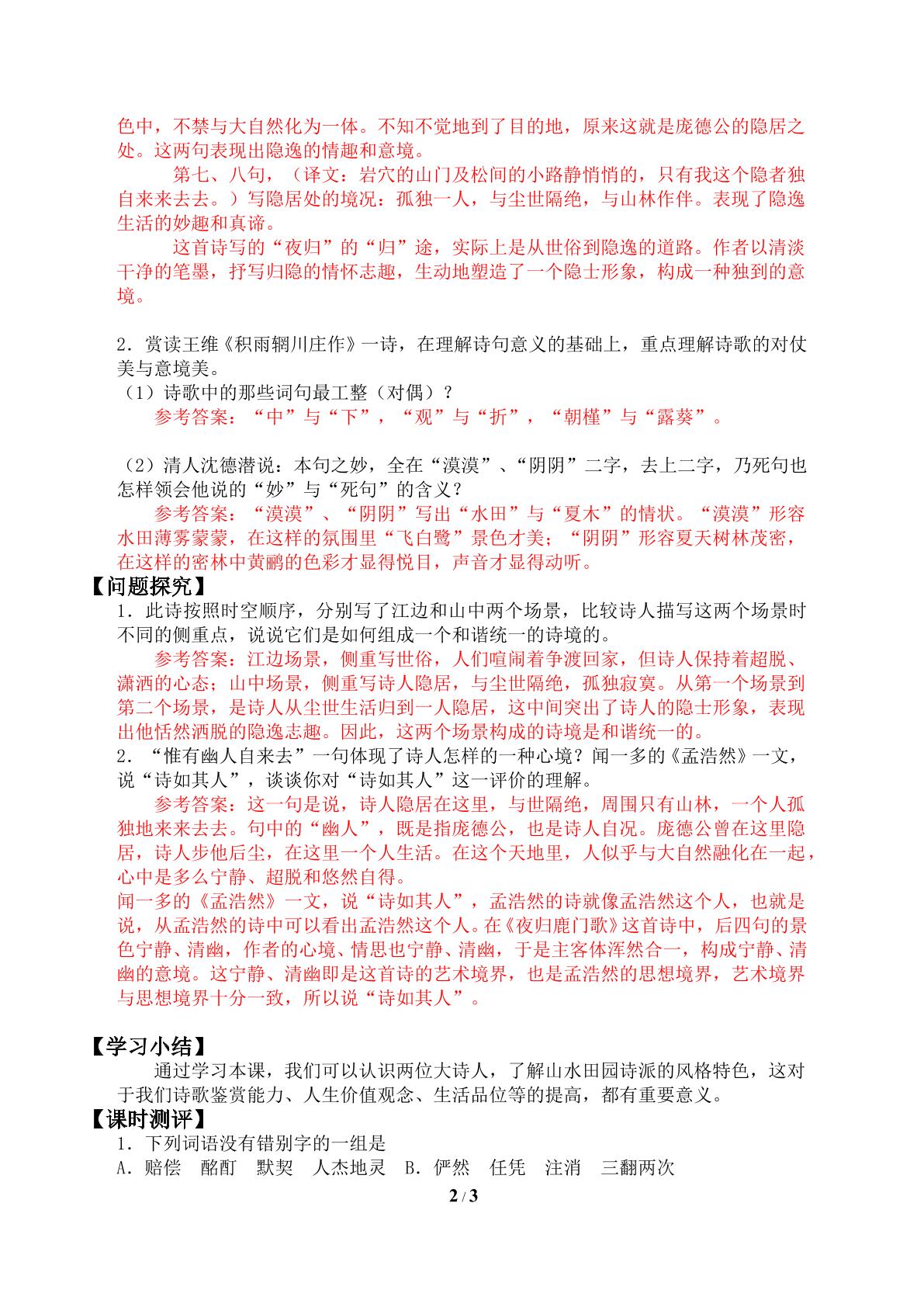 色中，不禁与大自然化为一体。不知不觉地到了目的地，原来这就是庞德公的隐居之处。这两句表现出隐逸的情趣和意境。

第七、八句，（译文：岩穴的山门及松间的小路静悄悄的，只有我这个隐者独自来来去去。）写隐居处的境况：孤独一人，与尘世隔绝，与山林作伴。表现了隐逸生活的妙趣和真谛。

这首诗写的“夜归”的“归”途，实际上是从世俗到隐逸的道路。作者以清淡干净的笔墨，抒写归隐的情怀志趣，生动地塑造了一个隐士形象，构成一种独到的意境。

2．赏读王维《积雨辋川庄作》一诗，在理解诗句意义的基础上，重点理解诗歌的对仗美与意境美。

（1）诗歌中的那些词句最工整（对偶）？

参考答案：“中”与“下”，“观”与“折”，“朝槿”与“露葵”。

（2）清人沈德潜说：本句之妙，全在“漠漠”、“阴阴”二字，去上二字，乃死句也怎样领会他说的“妙”与“死句”的含义？

参考答案：“漠漠”、“阴阴”写出“水田”与“夏木”的情状。“漠漠”形容水田薄雾蒙蒙，在这样的氛围里“飞白鹭”景色才美；“阴阴”形容夏天树林茂密，在这样的密林中黄鹂的色彩才显得悦目，声音才显得动听。

【问题探究】

1．此诗按照时空顺序，分别写了江边和山中两个场景，比较诗人描写这两个场景时不同的侧重点，说说它们是如何组成一个和谐统一的诗境的。

参考答案：江边场景，侧重写世俗，人们喧闹着争渡回家，但诗人保持着超脱、潇洒的心态；山中场景，侧重写诗人隐居，与尘世隔绝，孤独寂寞。从第一个场景到第二个场景，是诗人从尘世生活归到一人隐居，这中间突出了诗人的隐士形象，表现出他恬然洒脱的隐逸志趣。因此，这两个场景构成的诗境是和谐统一的。

2．“惟有幽人自来去”一句体现了诗人怎样的一种心境？闻一多的《孟浩然》一文，说“诗如其人”，谈谈你对“诗如其人”这一评价的理解。

参考答案：这一句是说，诗人隐居在这里，与世隔绝，周围只有山林，一个人孤独地来来去去。句中的“幽人”，既是指庞德公，也是诗人自况。庞德公曾在这里隐居，诗人步他后尘，在这里一个人生活。在这个天地里，人似乎与大自然融化在一起，心中是多么宁静、超脱和悠然自得。

闻一多的《孟浩然》一文，说“诗如其人”，孟浩然的诗就像孟浩然这个人，也就是说，从孟浩然的诗中可以看出孟浩然这个人。在《夜归鹿门歌》这首诗中，后四句的景色宁静、清幽，作者的心境、情思也宁静、清幽，于是主客体浑然合一，构成宁静、清幽的意境。这宁静、清幽即是这首诗的艺术境界，也是孟浩然的思想境界，艺术境界与思想境界十分一致，所以说“诗如其人”。

【学习小结】

通过学习本课，我们可以认识两位大诗人，了解山水田园诗派的风格特色，这对于我们诗歌鉴赏能力、人生价值观念、生活品位等的提高，都有重要意义。

【课时测评】

1．下列词语没有错别字的一组是

A．赔偿　酩酊　默契　人杰地灵　B．俨然　任凭　注消　三翻两次

2 / 3